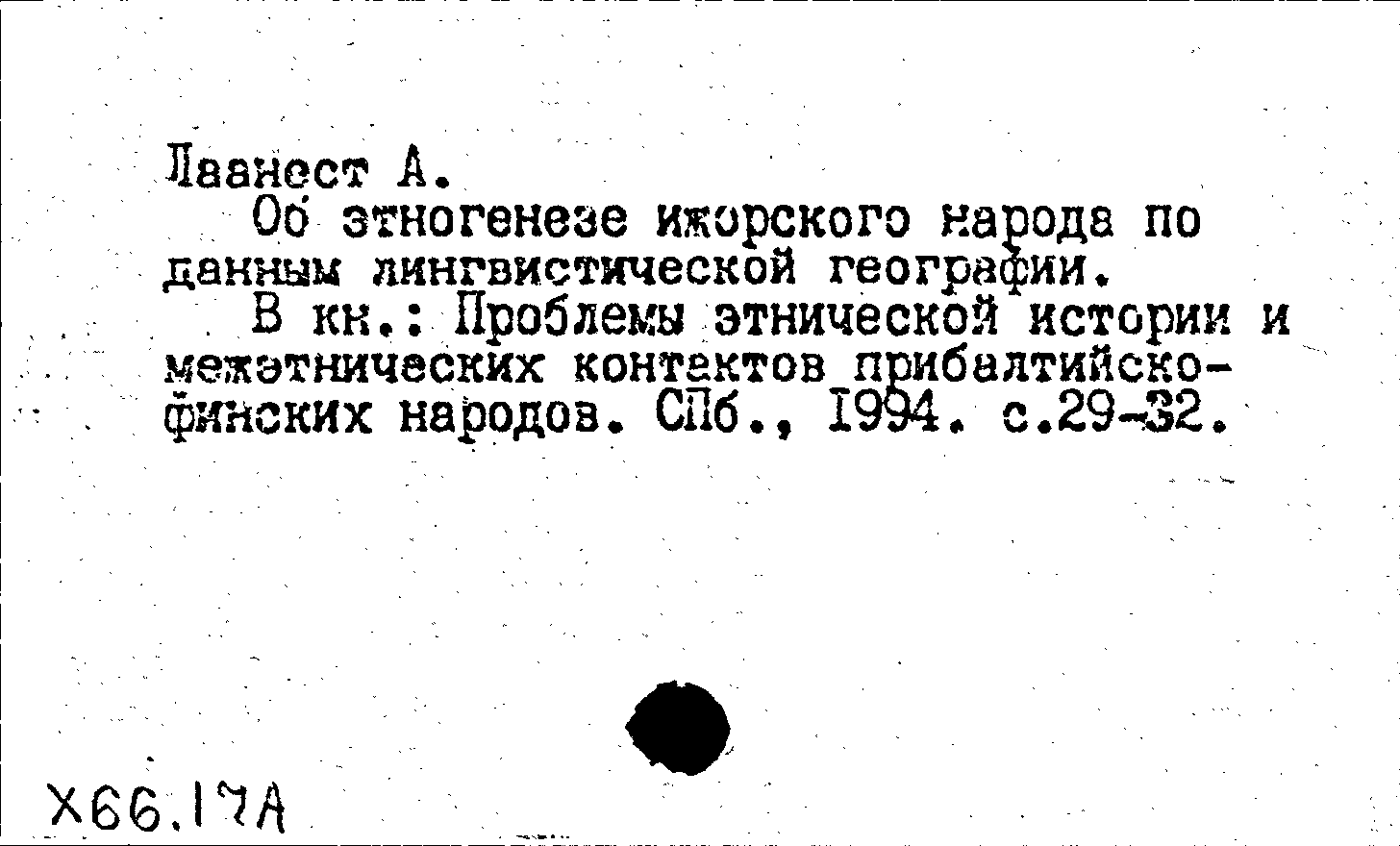 Лаанест А.

Об этногенезе ижорского народа по данным лингвистической географии.

В кн.: Проблемы этнической истории и межэтнических контактов прибалтийско-финских народов. СПб., 1994. с.29-32.

Х66.17А